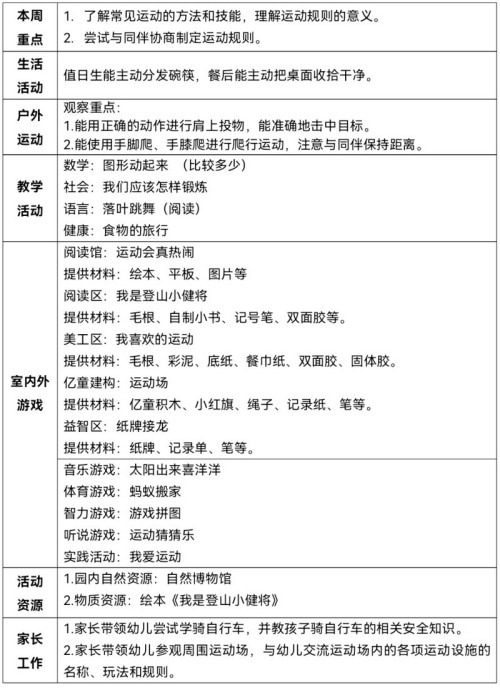 | 本周重点 | 1. 了解常见运动的方法和技能，理解运动规则的意义。<br>2. 尝试与同伴协商制定运动规则。 |
|---|---|
| 生活活动 | 值日生能主动分发碗筷，餐后能主动把桌面收拾干净。 |
| 户外运动 | 观察重点：<br>1.能用正确的动作进行肩上投物，能准确地击中目标。<br>2.能使用手脚爬、手膝爬进行爬行运动，注意与同伴保持距离。 |
| 教学活动 | 数学：图形动起来 （比较多少）<br>社会：我们应该怎样锻炼<br>语言：落叶跳舞（阅读）<br>健康：食物的旅行 |
| 室内外游戏 | 阅读馆：运动会真热闹<br>提供材料：绘本、平板、图片等<br>阅读区：我是登山小健将<br>提供材料：毛根、自制小书、记号笔、双面胶等。<br>美工区：我喜欢的运动<br>提供材料：毛根、彩泥、底纸、餐巾纸、双面胶、固体胶。<br>亿童建构：运动场<br>提供材料：亿童积木、小红旗、绳子、记录纸、笔等。<br>益智区：纸牌接龙<br>提供材料：纸牌、记录单、笔等。 |
| | 音乐游戏：太阳出来喜洋洋<br>体育游戏：蚂蚁搬家<br>智力游戏：游戏拼图<br>听说游戏：运动猜猜乐<br>实践活动：我爱运动 |
| 活动资源 | 1.园内自然资源：自然博物馆<br>2.物质资源：绘本《我是登山小健将》 |
| 家长工作 | 1.家长带领幼儿尝试学骑自行车，并教孩子骑自行车的相关安全知识。<br>2.家长带领幼儿参观周围运动场，与幼儿交流运动场内的各项运动设施的名称、玩法和规则。 |